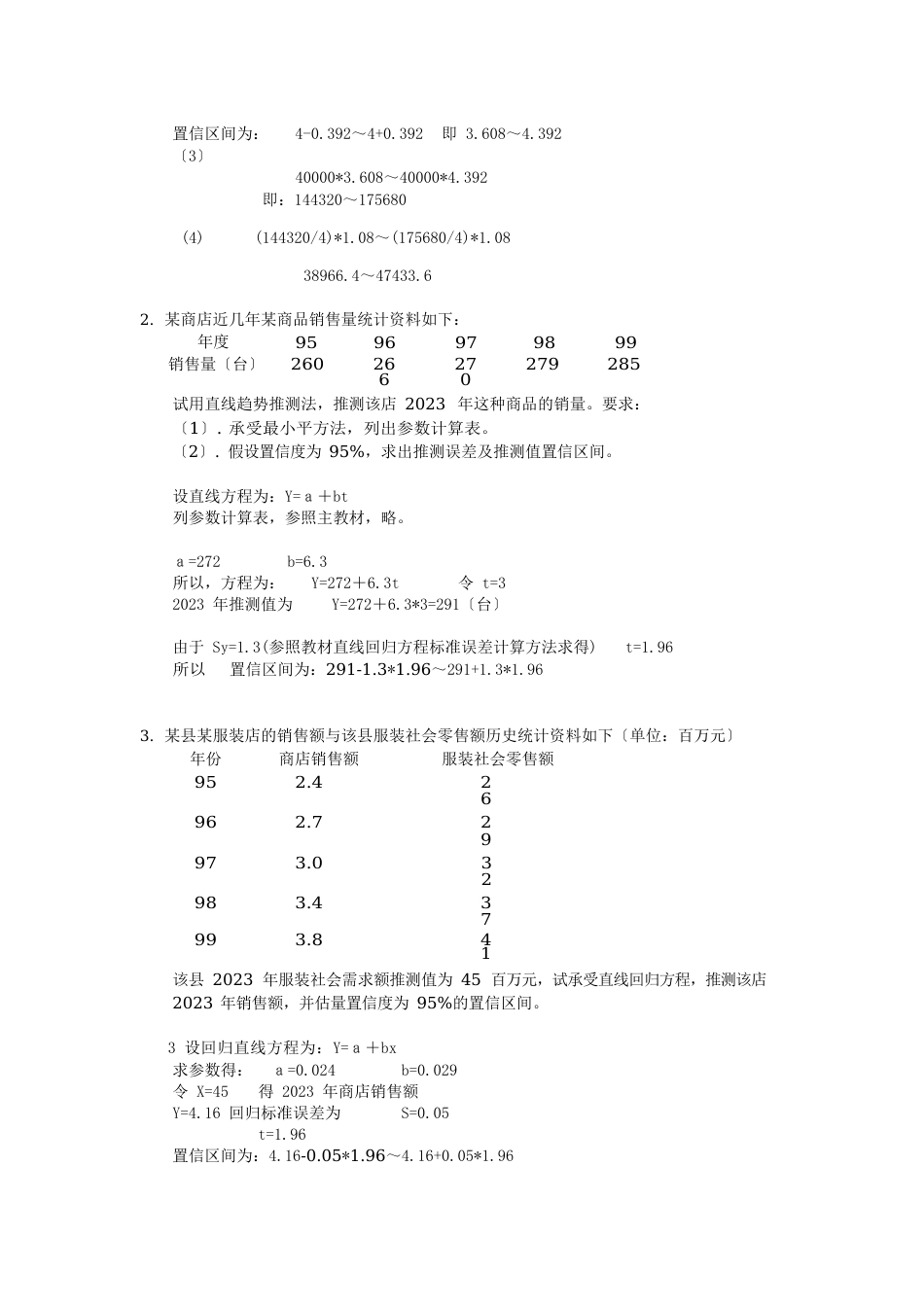 置信区间为： 4-0.392～4+0.392 即 3.608～4.392
〔3〕
40000*3.608～40000*4.392
即：144320～175680

(4) (144320/4)*1.08～(175680/4)*1.08

38966.4～47433.6

2. 某商店近几年某商品销售量统计资料如下：

| 年度 | 95 | 96 | 97 | 98 | 99 |
|---|---|---|---|---|---|
| 销售量〔台〕 | 260 | 266 | 270 | 279 | 285 |

试用直线趋势推测法，推测该店 2023 年这种商品的销量。要求：
〔1〕. 承受最小平方法，列出参数计算表。
〔2〕. 假设置信度为 95%，求出推测误差及推测值置信区间。

设直线方程为：Y= a ＋bt
列参数计算表，参照主教材，略。

a =272 b=6.3
所以，方程为： Y=272＋6.3t 令 t=3
2023 年推测值为 Y=272＋6.3*3=291〔台〕

由于 Sy=1.3(参照教材直线回归方程标准误差计算方法求得) t=1.96
所以 置信区间为：291-1.3*1.96～291+1.3*1.96

3. 某县某服装店的销售额与该县服装社会零售额历史统计资料如下〔单位：百万元〕

| 年份 | 商店销售额 | 服装社会零售额 |
|---|---|---|
| 95 | 2.4 | 26 |
| 96 | 2.7 | 29 |
| 97 | 3.0 | 32 |
| 98 | 3.4 | 37 |
| 99 | 3.8 | 41 |

该县 2023 年服装社会需求额推测值为 45 百万元，试承受直线回归方程，推测该店 2023 年销售额，并估量置信度为 95%的置信区间。

3 设回归直线方程为：Y= a ＋bx
求参数得： a =0.024 b=0.029
令 X=45 得 2023 年商店销售额
Y=4.16 回归标准误差为 S=0.05
t=1.96
置信区间为：4.16-0.05*1.96～4.16+0.05*1.96